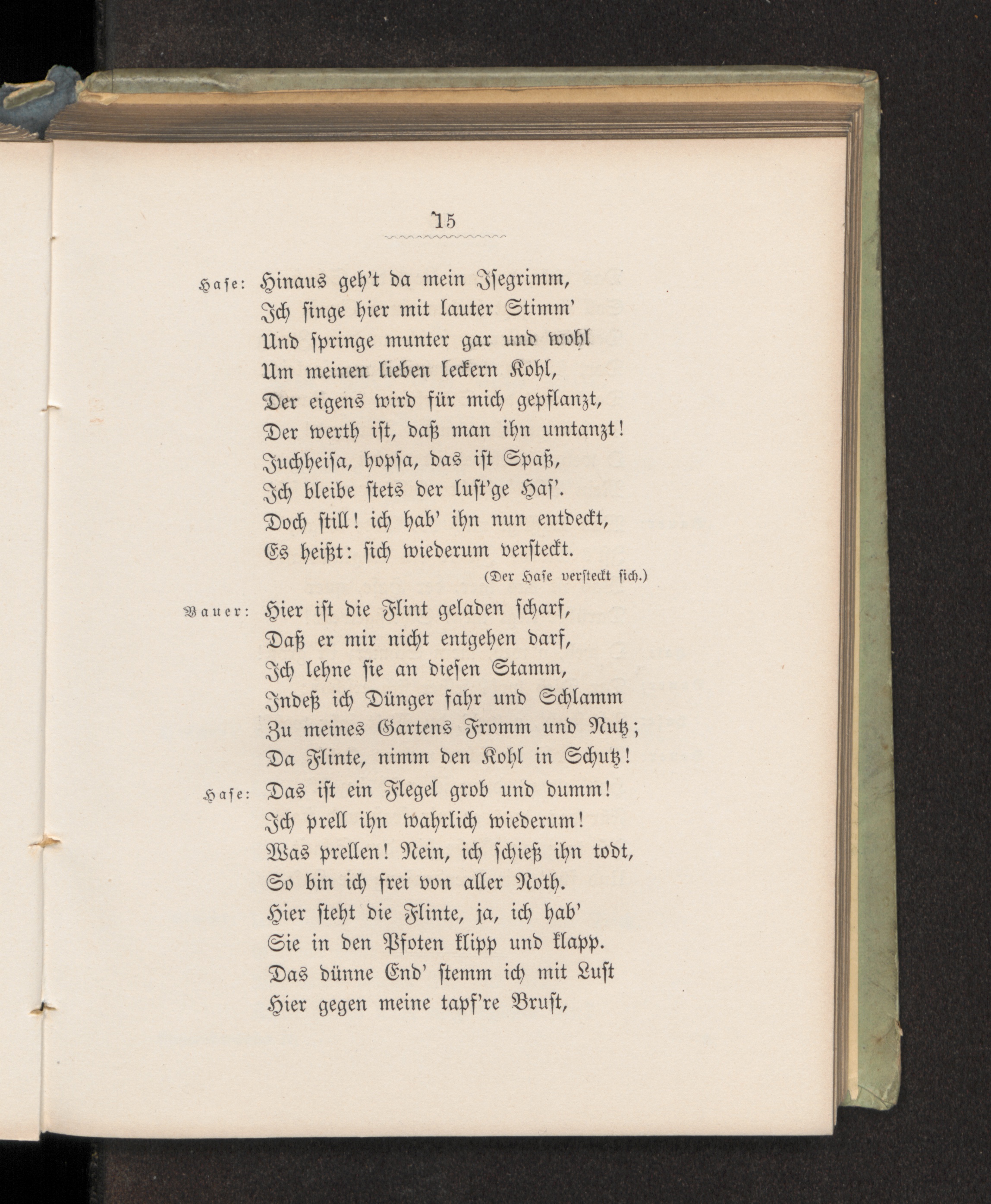 15

Hase: Hinaus geh't da mein Isegrimm,
Ich singe hier mit lauter Stimm'
Und springe munter gar und wohl
Um meinen lieben leckern Kohl,
Der eigens wird für mich gepflanzt,
Der werth ist, daß man ihn umtanzt!
Juchheisa, hopsa, das ist Spaß,
Ich bleibe stets der lust'ge Has'.
Doch still! ich hab' ihn nun entdeckt,
Es heißt: sich wiederum versteckt.
(Der Hase versteckt sich.)

Bauer: Hier ist die Flint geladen scharf,
Daß er mir nicht entgehen darf,
Ich lehne sie an diesen Stamm,
Indeß ich Dünger fahr und Schlamm
Zu meines Gartens Fromm und Nutz;
Da Flinte, nimm den Kohl in Schutz!

Hase: Das ist ein Flegel grob und dumm!
Ich prell ihn wahrlich wiederum!
Was prellen! Nein, ich schieß ihn todt,
So bin ich frei von aller Noth.
Hier steht die Flinte, ja, ich hab'
Sie in den Pfoten klipp und klapp.
Das dünne End' stemm ich mit Lust
Hier gegen meine tapf're Brust,